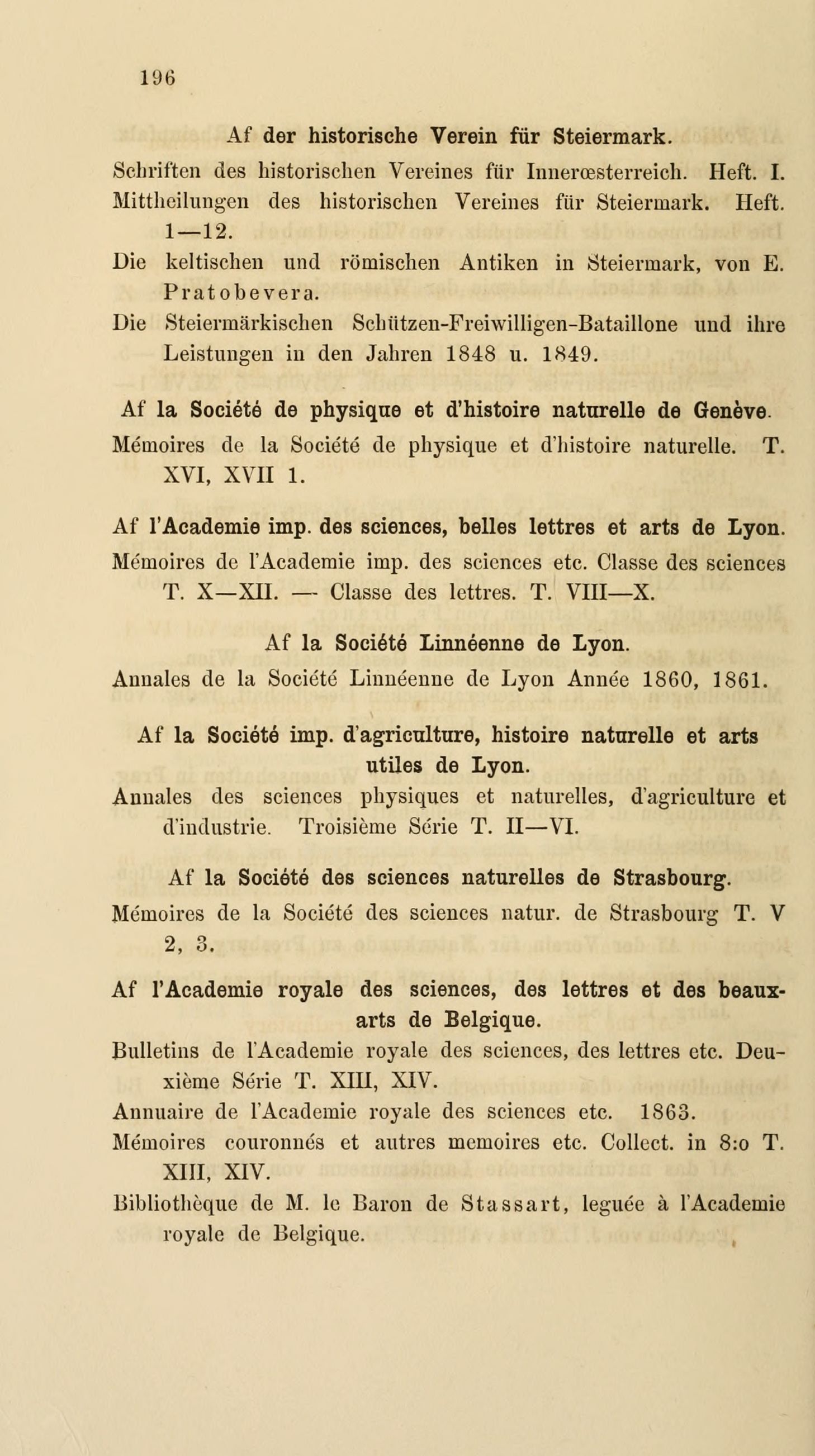 196

Af der historische Verein für Steiermark.

Schriften des historischen Vereines für Innerœsterreich. Heft. I.

Mittheilungen des historischen Vereines für Steiermark. Heft. 1—12.

Die keltischen und römischen Antiken in Steiermark, von E. Pratobevera.

Die Steiermärkischen Schützen-Freiwilligen-Bataillone und ihre Leistungen in den Jahren 1848 u. 1849.

Af la Société de physique et d'histoire naturelle de Genève.

Mémoires de la Société de physique et d'histoire naturelle. T. XVI, XVII 1.

Af l'Academie imp. des sciences, belles lettres et arts de Lyon.

Mémoires de l'Academie imp. des sciences etc. Classe des sciences T. X—XII. — Classe des lettres. T. VIII—X.

Af la Société Linnéenne de Lyon.

Annales de la Société Linnéenne de Lyon Année 1860, 1861.

Af la Société imp. d'agriculture, histoire naturelle et arts utiles de Lyon.

Annales des sciences physiques et naturelles, d'agriculture et d'industrie. Troisième Série T. II—VI.

Af la Société des sciences naturelles de Strasbourg.

Mémoires de la Société des sciences natur. de Strasbourg T. V 2, 3.

Af l'Academie royale des sciences, des lettres et des beaux-arts de Belgique.

Bulletins de l'Academie royale des sciences, des lettres etc. Deuxième Série T. XIII, XIV.

Annuaire de l'Academie royale des sciences etc. 1863.

Mémoires couronnés et autres memoires etc. Collect. in 8:o T. XIII, XIV.

Bibliothèque de M. le Baron de Stassart, leguée à l'Academie royale de Belgique.